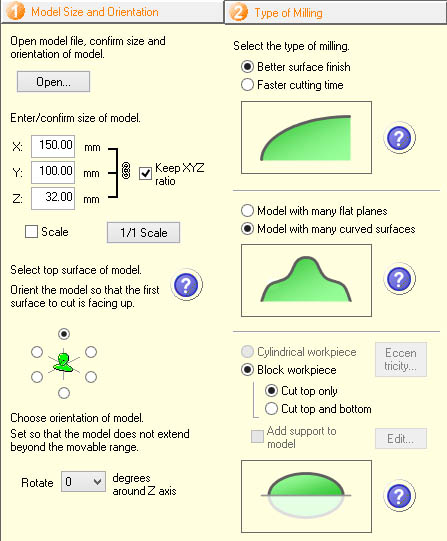 1 Model Size and Orientation

Open model file, confirm size and orientation of model.

Open...

Enter/confirm size of model.

X: 150.00 mm
Y: 100.00 mm
Z: 32.00 mm

Keep XYZ ratio

Scale

1/1 Scale

Select top surface of model.
Orient the model so that the first surface to cut is facing up.

?

Choose orientation of model.
Set so that the model does not extend beyond the movable range.

Rotate 0 degrees around Z axis

2 Type of Milling

Select the type of milling.

Better surface finish
Faster cutting time

?

Model with many flat planes
Model with many curved surfaces

?

Cylindrical workpiece
Eccen tricity...
Block workpiece
Cut top only
Cut top and bottom
Add support to model
Edit...

?